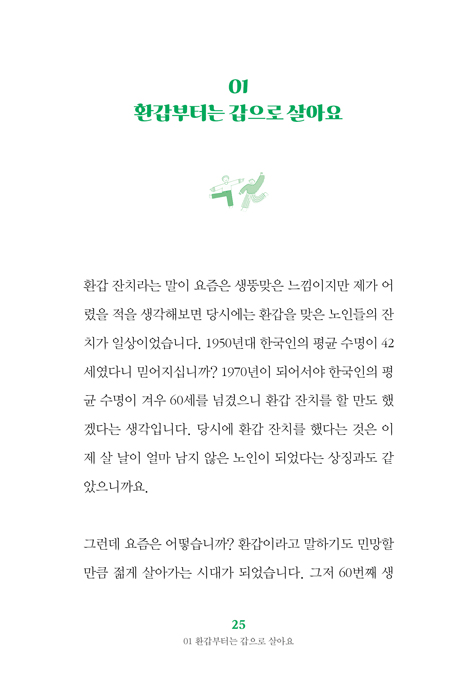 01
환갑부터는 갑으로 살아요

환갑 잔치라는 말이 요즘은 생뚱맞은 느낌이지만 제가 어렸을 적을 생각해보면 당시에는 환갑을 맞은 노인들의 잔치가 일상이었습니다. 1950년대 한국인의 평균 수명이 42세였다니 믿어지십니까? 1970년이 되어서야 한국인의 평균 수명이 겨우 60세를 넘겼으니 환갑 잔치를 할 만도 했겠다는 생각입니다. 당시에 환갑 잔치를 했다는 것은 이제 살 날이 얼마 남지 않은 노인이 되었다는 상징과도 같았으니까요.

그런데 요즘은 어떻습니까? 환갑이라고 말하기도 민망할 만큼 젊게 살아가는 시대가 되었습니다. 그저 60번째 생

25
01 환갑부터는 갑으로 살아요